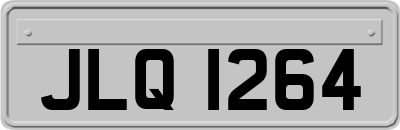 JLQ 1264